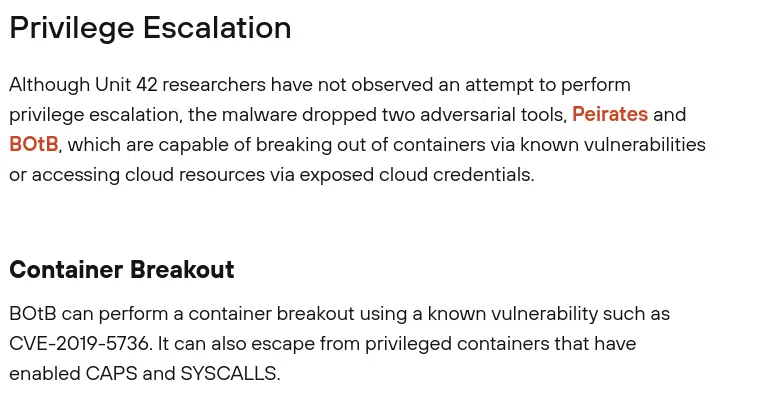 Privilege Escalation

Although Unit 42 researchers have not observed an attempt to perform privilege escalation, the malware dropped two adversarial tools, Peirates and BOtB, which are capable of breaking out of containers via known vulnerabilities or accessing cloud resources via exposed cloud credentials.

Container Breakout

BOtB can perform a container breakout using a known vulnerability such as CVE-2019-5736. It can also escape from privileged containers that have enabled CAPS and SYSCALLS.